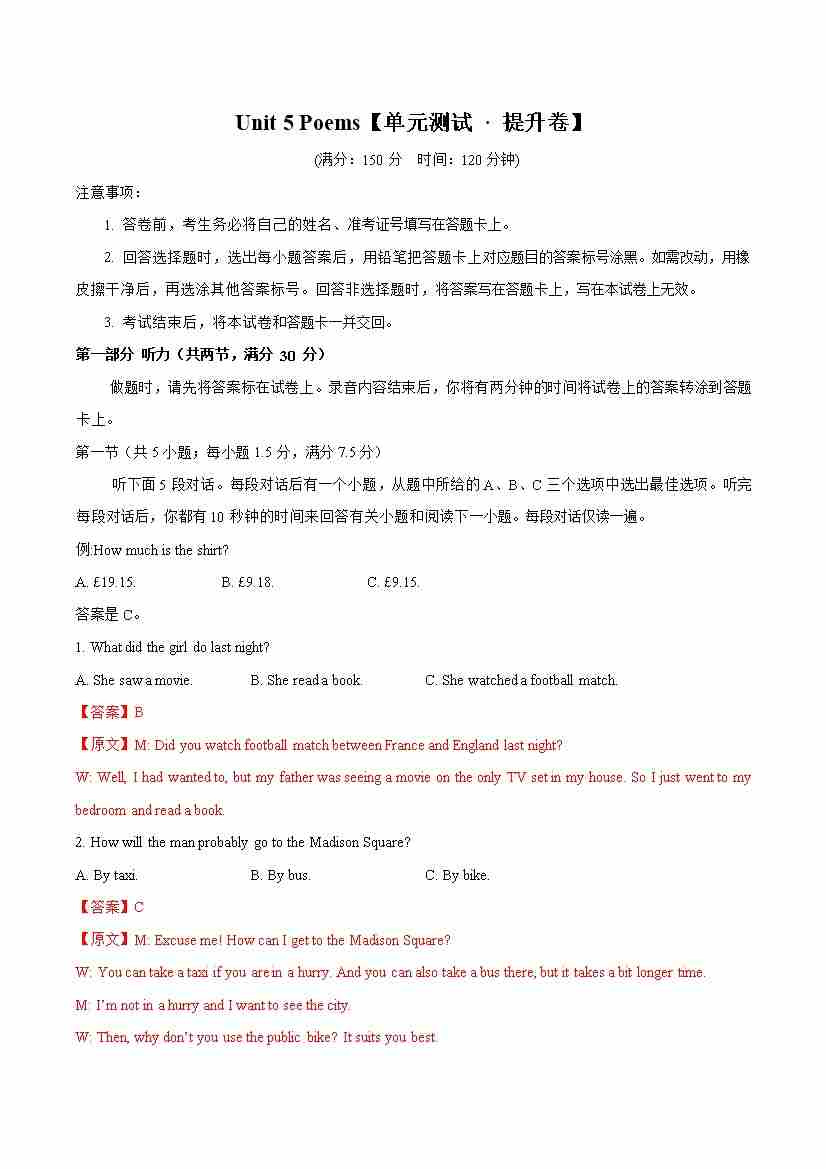 Unit 5 Poems【单元测试 · 提升卷】

(满分：150 分　时间：120 分钟)

注意事项：

1. 答卷前，考生务必将自己的姓名、准考证号填写在答题卡上。

2. 回答选择题时，选出每小题答案后，用铅笔把答题卡上对应题目的答案标号涂黑。如需改动，用橡皮擦干净后，再选涂其他答案标号。回答非选择题时，将答案写在答题卡上，写在本试卷上无效。

3. 考试结束后，将本试卷和答题卡一并交回。

第一部分 听力（共两节，满分 30 分）

做题时，请先将答案标在试卷上。录音内容结束后，你将有两分钟的时间将试卷上的答案转涂到答题卡上。

第一节（共 5 小题；每小题 1.5 分，满分 7.5 分）

听下面 5 段对话。每段对话后有一个小题，从题中所给的 A、B、C 三个选项中选出最佳选项。听完每段对话后，你都有 10 秒钟的时间来回答有关小题和阅读下一小题。每段对话仅读一遍。

例:How much is the shirt?

A. £19.15.　　B. £9.18.　　C. £9.15.

答案是 C。

1. What did the girl do last night?

A. She saw a movie.　　B. She read a book.　　C. She watched a football match.

【答案】B

【原文】M: Did you watch football match between France and England last night?

W: Well, I had wanted to, but my father was seeing a movie on the only TV set in my house. So I just went to my bedroom and read a book.

2. How will the man probably go to the Madison Square?

A. By taxi.　　B. By bus.　　C. By bike.

【答案】C

【原文】M: Excuse me! How can I get to the Madison Square?

W: You can take a taxi if you are in a hurry. And you can also take a bus there, but it takes a bit longer time.

M: I'm not in a hurry and I want to see the city.

W: Then, why don't you use the public bike? It suits you best.